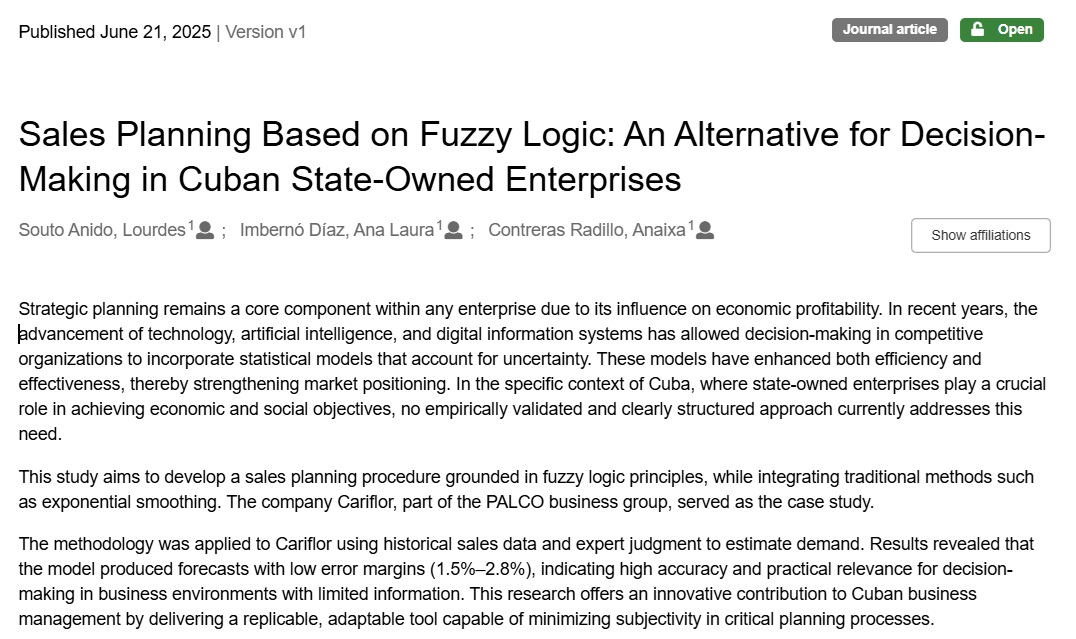 Published June 21, 2025 | Version v1

Journal article Open

Sales Planning Based on Fuzzy Logic: An Alternative for Decision-Making in Cuban State-Owned Enterprises

Souto Anido, Lourdes$^1$ ; Imbernó Díaz, Ana Laura$^1$ ; Contreras Radillo, Anaixa$^1$

Show affiliations

Strategic planning remains a core component within any enterprise due to its influence on economic profitability. In recent years, the advancement of technology, artificial intelligence, and digital information systems has allowed decision-making in competitive organizations to incorporate statistical models that account for uncertainty. These models have enhanced both efficiency and effectiveness, thereby strengthening market positioning. In the specific context of Cuba, where state-owned enterprises play a crucial role in achieving economic and social objectives, no empirically validated and clearly structured approach currently addresses this need.

This study aims to develop a sales planning procedure grounded in fuzzy logic principles, while integrating traditional methods such as exponential smoothing. The company Cariflor, part of the PALCO business group, served as the case study.

The methodology was applied to Cariflor using historical sales data and expert judgment to estimate demand. Results revealed that the model produced forecasts with low error margins (1.5%–2.8%), indicating high accuracy and practical relevance for decision-making in business environments with limited information. This research offers an innovative contribution to Cuban business management by delivering a replicable, adaptable tool capable of minimizing subjectivity in critical planning processes.